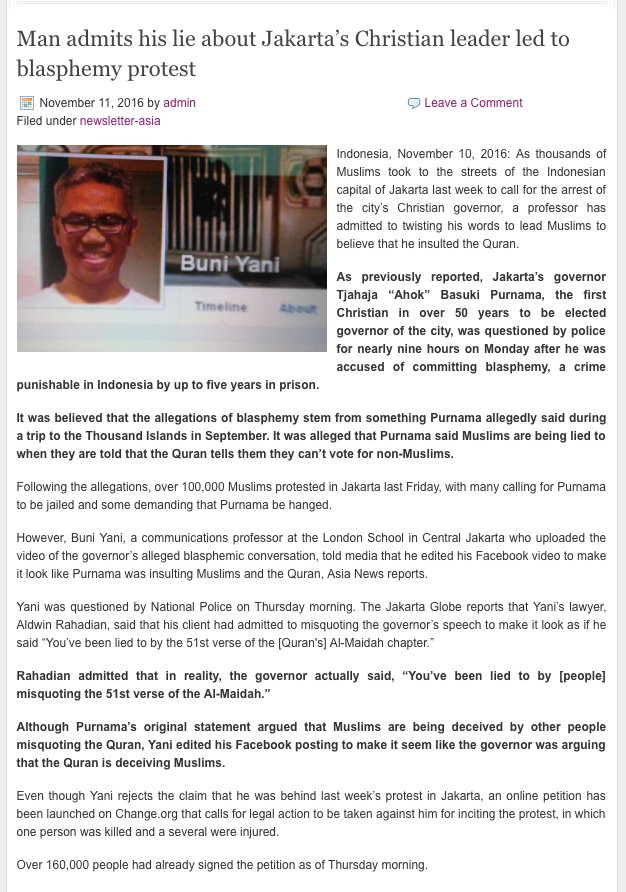 Man admits his lie about Jakarta's Christian leader led to blasphemy protest

November 11, 2016 by admin

Leave a Comment

Filed under newsletter-asia

Buni Yani

Timeline

About

Indonesia, November 10, 2016: As thousands of Muslims took to the streets of the Indonesian capital of Jakarta last week to call for the arrest of the city's Christian governor, a professor has admitted to twisting his words to lead Muslims to believe that he insulted the Quran.

As previously reported, Jakarta's governor Tjahaja "Ahok" Basuki Purnama, the first Christian in over 50 years to be elected governor of the city, was questioned by police for nearly nine hours on Monday after he was accused of committing blasphemy, a crime punishable in Indonesia by up to five years in prison.

It was believed that the allegations of blasphemy stem from something Purnama allegedly said during a trip to the Thousand Islands in September. It was alleged that Purnama said Muslims are being lied to when they are told that the Quran tells them they can't vote for non-Muslims.

Following the allegations, over 100,000 Muslims protested in Jakarta last Friday, with many calling for Purnama to be jailed and some demanding that Purnama be hanged.

However, Buni Yani, a communications professor at the London School in Central Jakarta who uploaded the video of the governor's alleged blasphemic conversation, told media that he edited his Facebook video to make it look like Purnama was insulting Muslims and the Quran, Asia News reports.

Yani was questioned by National Police on Thursday morning. The Jakarta Globe reports that Yani's lawyer, Aldwin Rahadian, said that his client had admitted to misquoting the governor's speech to make it look as if he said "You've been lied to by the 51st verse of the [Quran's] Al-Maidah chapter."

Rahadian admitted that in reality, the governor actually said, "You've been lied to by [people] misquoting the 51st verse of the Al-Maidah."

Although Purnama's original statement argued that Muslims are being deceived by other people misquoting the Quran, Yani edited his Facebook posting to make it seem like the governor was arguing that the Quran is deceiving Muslims.

Even though Yani rejects the claim that he was behind last week's protest in Jakarta, an online petition has been launched on Change.org that calls for legal action to be taken against him for inciting the protest, in which one person was killed and a several were injured.

Over 160,000 people had already signed the petition as of Thursday morning.